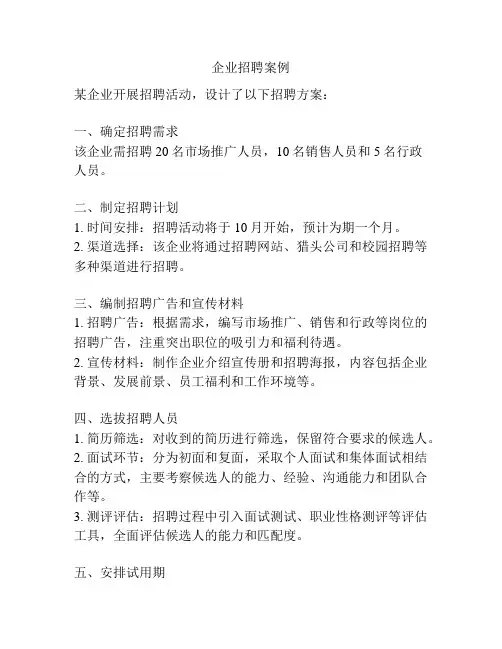 企业招聘案例

某企业开展招聘活动，设计了以下招聘方案：

一、确定招聘需求
该企业需招聘 20 名市场推广人员，10 名销售人员和 5 名行政人员。

二、制定招聘计划
1. 时间安排：招聘活动将于 10 月开始，预计为期一个月。
2. 渠道选择：该企业将通过招聘网站、猎头公司和校园招聘等多种渠道进行招聘。

三、编制招聘广告和宣传材料
1. 招聘广告：根据需求，编写市场推广、销售和行政等岗位的招聘广告，注重突出职位的吸引力和福利待遇。
2. 宣传材料：制作企业介绍宣传册和招聘海报，内容包括企业背景、发展前景、员工福利和工作环境等。

四、选拔招聘人员
1. 简历筛选：对收到的简历进行筛选，保留符合要求的候选人。
2. 面试环节：分为初面和复面，采取个人面试和集体面试相结合的方式，主要考察候选人的能力、经验、沟通能力和团队合作等。
3. 测评评估：招聘过程中引入面试测试、职业性格测评等评估工具，全面评估候选人的能力和匹配度。

五、安排试用期